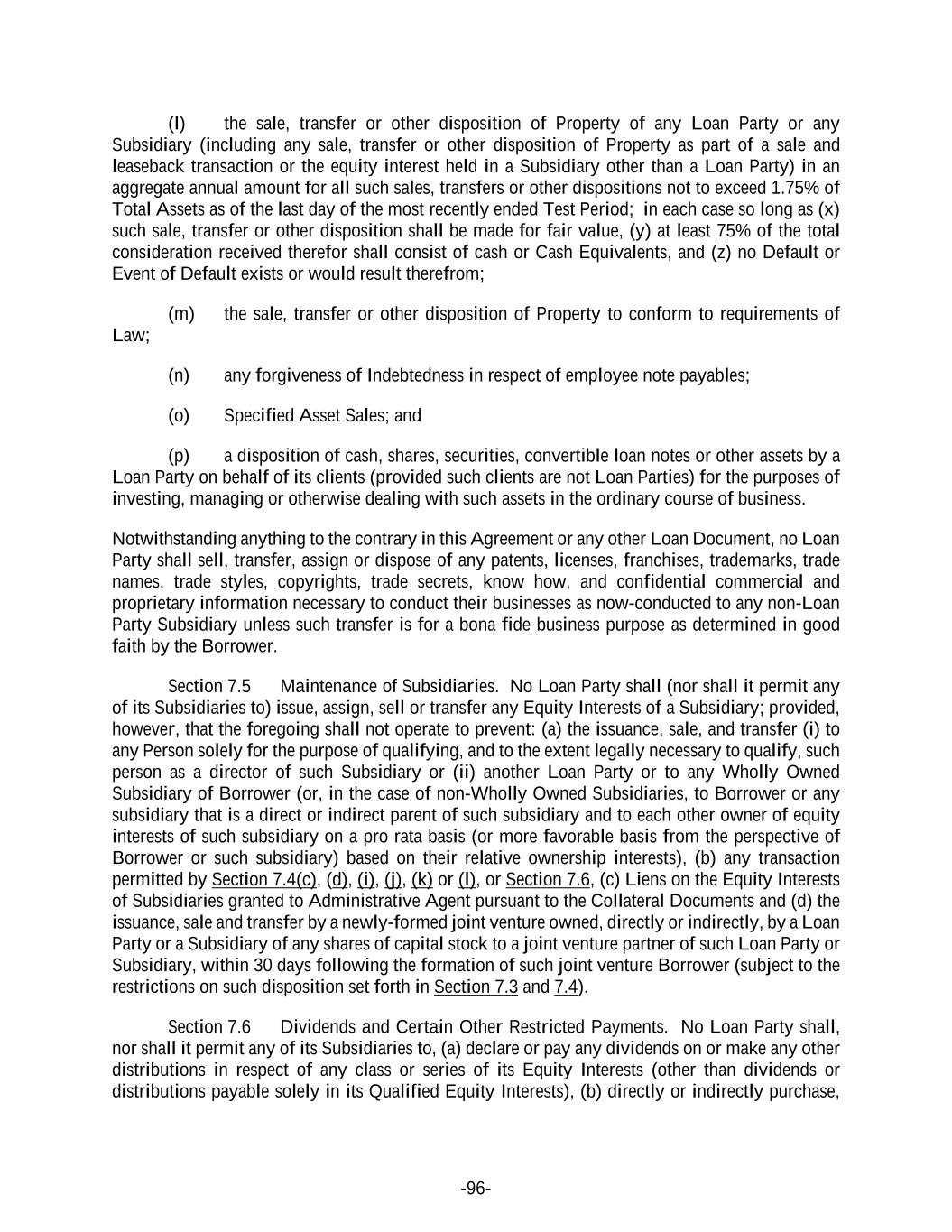 (l) the sale, transfer or other disposition of Property of any Loan Party or any Subsidiary (including any sale, transfer or other disposition of Property as part of a sale and leaseback transaction or the equity interest held in a Subsidiary other than a Loan Party) in an aggregate annual amount for all such sales, transfers or other dispositions not to exceed 1.75% of Total Assets as of the last day of the most recently ended Test Period; in each case so long as (x) such sale, transfer or other disposition shall be made for fair value, (y) at least 75% of the total consideration received therefor shall consist of cash or Cash Equivalents, and (z) no Default or Event of Default exists or would result therefrom;

(m) the sale, transfer or other disposition of Property to conform to requirements of Law;

(n) any forgiveness of Indebtedness in respect of employee note payables;

(o) Specified Asset Sales; and

(p) a disposition of cash, shares, securities, convertible loan notes or other assets by a Loan Party on behalf of its clients (provided such clients are not Loan Parties) for the purposes of investing, managing or otherwise dealing with such assets in the ordinary course of business.

Notwithstanding anything to the contrary in this Agreement or any other Loan Document, no Loan Party shall sell, transfer, assign or dispose of any patents, licenses, franchises, trademarks, trade names, trade styles, copyrights, trade secrets, know how, and confidential commercial and proprietary information necessary to conduct their businesses as now-conducted to any non-Loan Party Subsidiary unless such transfer is for a bona fide business purpose as determined in good faith by the Borrower.

Section 7.5 Maintenance of Subsidiaries. No Loan Party shall (nor shall it permit any of its Subsidiaries to) issue, assign, sell or transfer any Equity Interests of a Subsidiary; provided, however, that the foregoing shall not operate to prevent: (a) the issuance, sale, and transfer (i) to any Person solely for the purpose of qualifying, and to the extent legally necessary to qualify, such person as a director of such Subsidiary or (ii) another Loan Party or to any Wholly Owned Subsidiary of Borrower (or, in the case of non-Wholly Owned Subsidiaries, to Borrower or any subsidiary that is a direct or indirect parent of such subsidiary and to each other owner of equity interests of such subsidiary on a pro rata basis (or more favorable basis from the perspective of Borrower or such subsidiary) based on their relative ownership interests), (b) any transaction permitted by Section 7.4(c), (d), (i), (j), (k) or (l), or Section 7.6, (c) Liens on the Equity Interests of Subsidiaries granted to Administrative Agent pursuant to the Collateral Documents and (d) the issuance, sale and transfer by a newly-formed joint venture owned, directly or indirectly, by a Loan Party or a Subsidiary of any shares of capital stock to a joint venture partner of such Loan Party or Subsidiary, within 30 days following the formation of such joint venture Borrower (subject to the restrictions on such disposition set forth in Section 7.3 and 7.4).

Section 7.6 Dividends and Certain Other Restricted Payments. No Loan Party shall, nor shall it permit any of its Subsidiaries to, (a) declare or pay any dividends on or make any other distributions in respect of any class or series of its Equity Interests (other than dividends or distributions payable solely in its Qualified Equity Interests), (b) directly or indirectly purchase,

-96-